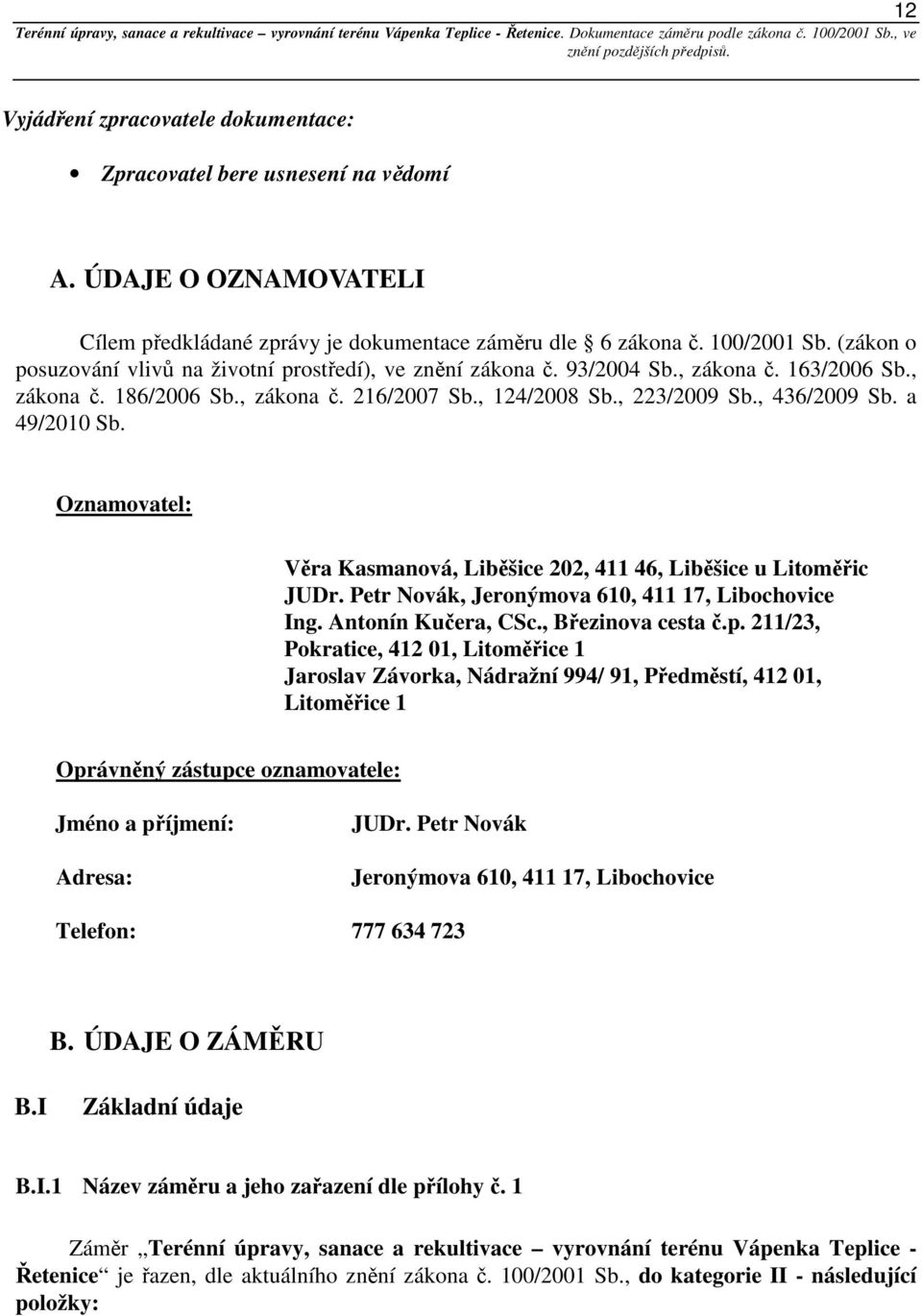 12

Terénní úpravy, sanace a rekultivace – vyrovnání terénu Vápenka Teplice - Řetenice. Dokumentace záměru podle zákona č. 100/2001 Sb., ve znění pozdějších předpisů.

Vyjádření zpracovatele dokumentace:

• Zpracovatel bere usnesení na vědomí

A. ÚDAJE O OZNAMOVATELI

Cílem předkládané zprávy je dokumentace záměru dle § 6 zákona č. 100/2001 Sb. (zákon o posuzování vlivů na životní prostředí), ve znění zákona č. 93/2004 Sb., zákona č. 163/2006 Sb., zákona č. 186/2006 Sb., zákona č. 216/2007 Sb., 124/2008 Sb., 223/2009 Sb., 436/2009 Sb. a 49/2010 Sb.

Oznamovatel:

Věra Kasmanová, Liběšice 202, 411 46, Liběšice u Litoměřic
JUDr. Petr Novák, Jeronýmova 610, 411 17, Libochovice
Ing. Antonín Kučera, CSc., Březinova cesta č.p. 211/23, Pokratice, 412 01, Litoměřice 1
Jaroslav Závorka, Nádražní 994/ 91, Předměstí, 412 01, Litoměřice 1

Oprávněný zástupce oznamovatele:

Jméno a příjmení: JUDr. Petr Novák

Adresa: Jeronýmova 610, 411 17, Libochovice

Telefon: 777 634 723

B. ÚDAJE O ZÁMĚRU

B.I Základní údaje

B.I.1 Název záměru a jeho zařazení dle přílohy č. 1

Záměr „Terénní úpravy, sanace a rekultivace – vyrovnání terénu Vápenka Teplice - Řetenice“ je řazen, dle aktuálního znění zákona č. 100/2001 Sb., do kategorie II - následující položky: